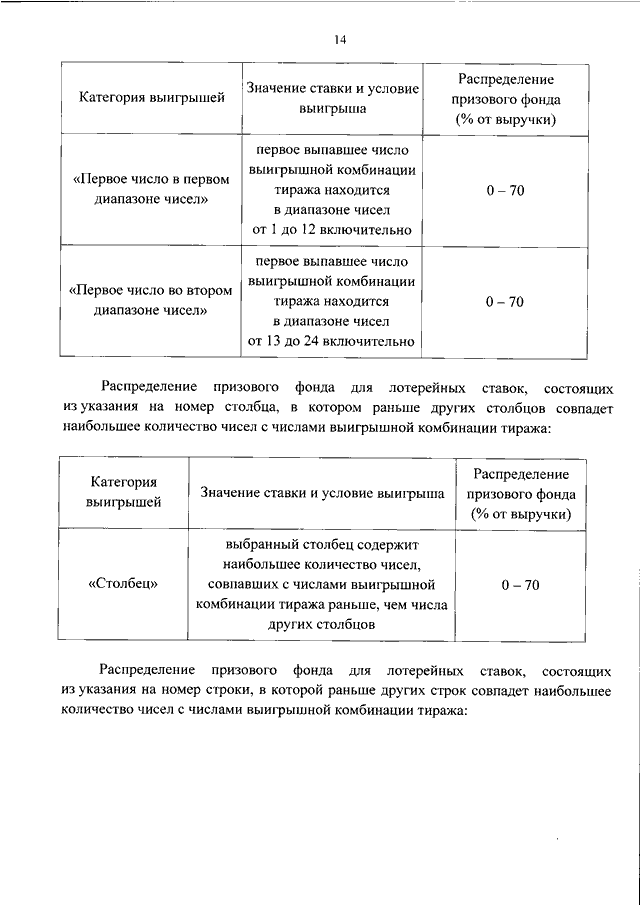 14

| Категория выигрышей | Значение ставки и условие выигрыша | Распределение призового фонда (% от выручки) |
|---|---|---|
| «Первое число в первом диапазоне чисел» | первое выпавшее число выигрышной комбинации тиража находится в диапазоне чисел от 1 до 12 включительно | 0 – 70 |
| «Первое число во втором диапазоне чисел» | первое выпавшее число выигрышной комбинации тиража находится в диапазоне чисел от 13 до 24 включительно | 0 – 70 |

Распределение призового фонда для лотерейных ставок, состоящих из указания на номер столбца, в котором раньше других столбцов совпадет наибольшее количество чисел с числами выигрышной комбинации тиража:

| Категория выигрышей | Значение ставки и условие выигрыша | Распределение призового фонда (% от выручки) |
|---|---|---|
| «Столбец» | выбранный столбец содержит наибольшее количество чисел, совпавших с числами выигрышной комбинации тиража раньше, чем числа других столбцов | 0 – 70 |

Распределение призового фонда для лотерейных ставок, состоящих из указания на номер строки, в которой раньше других строк совпадет наибольшее количество чисел с числами выигрышной комбинации тиража: